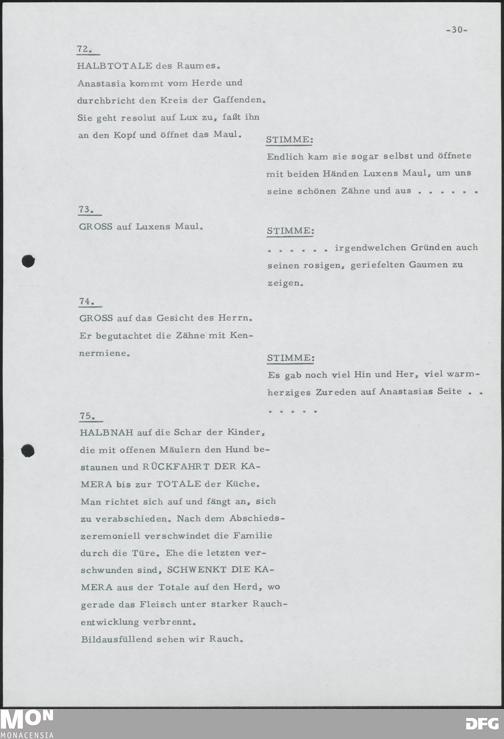 -30-

72.
HALBTOTALE des Raumes.
Anastasia kommt vom Herde und durchbricht den Kreis der Gaffenden. Sie geht resolut auf Lux zu, faßt ihn an den Kopf und öffnet das Maul.

STIMME:
Endlich kam sie sogar selbst und öffnete mit beiden Händen Luxens Maul, um uns seine schönen Zähne und aus . . . . . .

73.
GROSS auf Luxens Maul.

STIMME:
. . . . . . irgendwelchen Gründen auch seinen rosigen, geriefelten Gaumen zu zeigen.

74.
GROSS auf das Gesicht des Herrn. Er begutachtet die Zähne mit Kennermiene.

STIMME:
Es gab noch viel Hin und Her, viel warmherziges Zureden auf Anastasias Seite . . . . . . .

75.
HALBNAH auf die Schar der Kinder, die mit offenen Mäulern den Hund bestaunen und RÜCKFAHRT DER KAMERA bis zur TOTALE der Küche. Man richtet sich auf und fängt an, sich zu verabschieden. Nach dem Abschiedszeremoniell verschwindet die Familie durch die Türe. Ehe die letzten verschwunden sind, SCHWENKT DIE KAMERA aus der Totale auf den Herd, wo gerade das Fleisch unter starker Rauchentwicklung verbrennt.
Bildausfüllend sehen wir Rauch.

MON
MONACENSIA

DFG